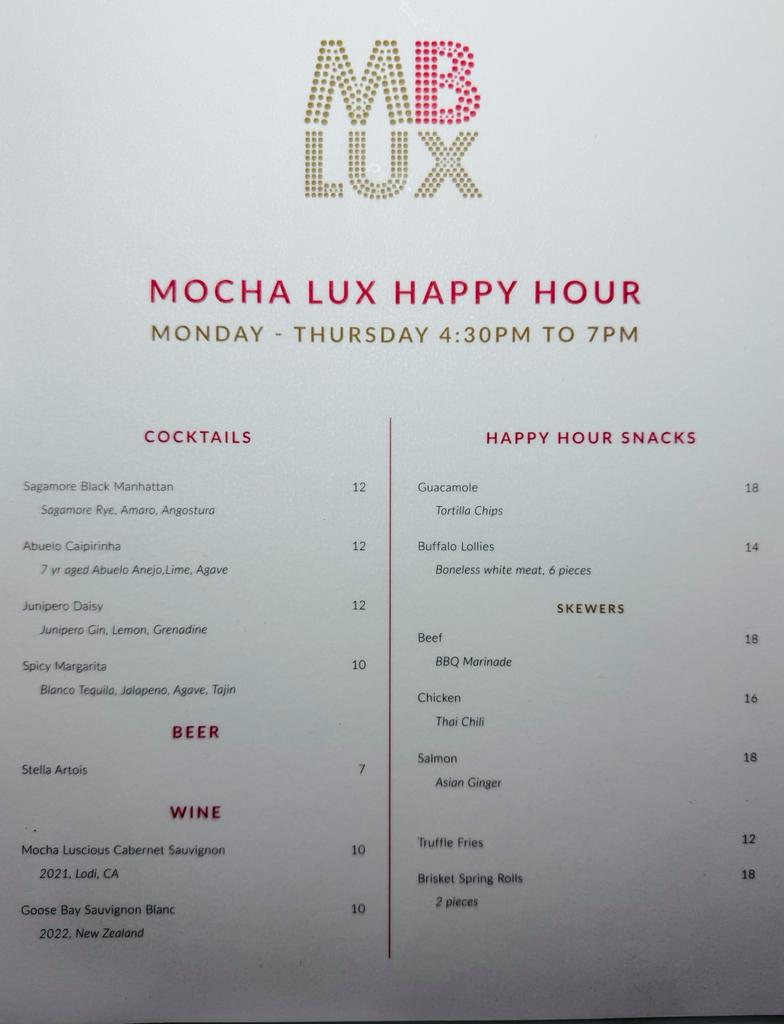 MB
LUX

MOCHA LUX HAPPY HOUR
MONDAY - THURSDAY 4:30PM TO 7PM

COCKTAILS

Sagamore Black Manhattan 12
Sagamore Rye, Amaro, Angostura

Abuelo Caipirinha 12
7 yr aged Abuelo Anejo,Lime, Agave

Junipero Daisy 12
Junipero Gin, Lemon, Grenadine

Spicy Margarita 10
Blanco Tequila, Jalapeno, Agave, Tajin

BEER

Stella Artois 7

WINE

Mocha Luscious Cabernet Sauvignon 10
2021, Lodi, CA

Goose Bay Sauvignon Blanc 10
2022, New Zealand

HAPPY HOUR SNACKS

Guacamole 18
Tortilla Chips

Buffalo Lollies 14
Boneless white meat, 6 pieces

SKEWERS

Beef 18
BBQ Marinade

Chicken 16
Thai Chili

Salmon 18
Asian Ginger

Truffle Fries 12

Brisket Spring Rolls 18
2 pieces